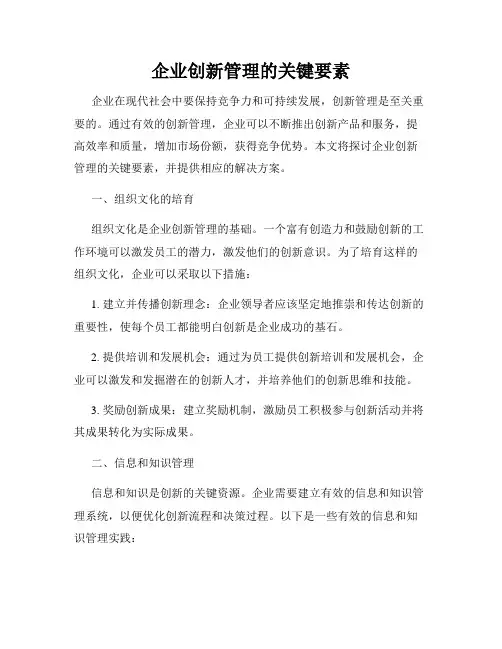 企业创新管理的关键要素

企业在现代社会中要保持竞争力和可持续发展，创新管理是至关重要的。通过有效的创新管理，企业可以不断推出创新产品和服务，提高效率和质量，增加市场份额，获得竞争优势。本文将探讨企业创新管理的关键要素，并提供相应的解决方案。

一、组织文化的培育

组织文化是企业创新管理的基础。一个富有创造力和鼓励创新的工作环境可以激发员工的潜力，激发他们的创新意识。为了培育这样的组织文化，企业可以采取以下措施：

1. 建立并传播创新理念：企业领导者应该坚定地推崇和传达创新的重要性，使每个员工都能明白创新是企业成功的基石。

2. 提供培训和发展机会：通过为员工提供创新培训和发展机会，企业可以激发和发掘潜在的创新人才，并培养他们的创新思维和技能。

3. 奖励创新成果：建立奖励机制，激励员工积极参与创新活动并将其成果转化为实际成果。

二、信息和知识管理

信息和知识是创新的关键资源。企业需要建立有效的信息和知识管理系统，以便优化创新流程和决策过程。以下是一些有效的信息和知识管理实践：